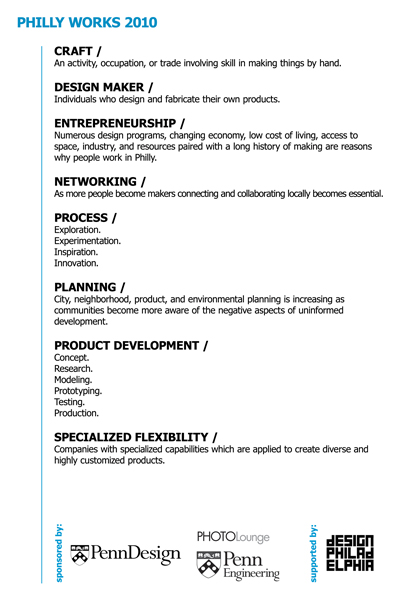 PHILLY WORKS 2010

CRAFT /
An activity, occupation, or trade involving skill in making things by hand.

DESIGN MAKER /
Individuals who design and fabricate their own products.

ENTREPRENEURSHIP /
Numerous design programs, changing economy, low cost of living, access to space, industry, and resources paired with a long history of making are reasons why people work in Philly.

NETWORKING /
As more people become makers connecting and collaborating locally becomes essential.

PROCESS /
Exploration.
Experimentation.
Inspiration.
Innovation.

PLANNING /
City, neighborhood, product, and environmental planning is increasing as communities become more aware of the negative aspects of uninformed development.

PRODUCT DEVELOPMENT /
Concept.
Research.
Modeling.
Prototyping.
Testing.
Production.

SPECIALIZED FLEXIBILITY /
Companies with specialized capabilities which are applied to create diverse and highly customized products.

sponsored by:
PennDesign
PHOTOLounge
Penn Engineering
supported by:
DESIGN PHILADELPHIA